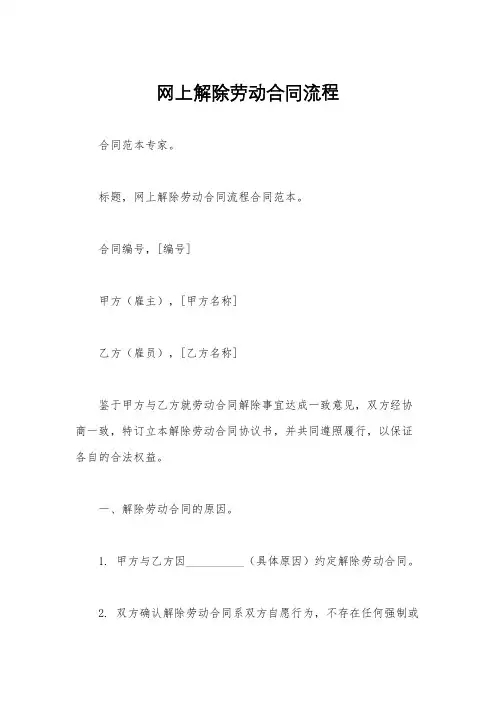 网上解除劳动合同流程

合同范本专家。

标题，网上解除劳动合同流程合同范本。

合同编号，[编号]

甲方（雇主），[甲方名称]

乙方（雇员），[乙方名称]

鉴于甲方与乙方就劳动合同解除事宜达成一致意见，双方经协商一致，特订立本解除劳动合同协议书，并共同遵照履行，以保证各自的合法权益。

一、解除劳动合同的原因。

1. 甲方与乙方因__________（具体原因）约定解除劳动合同。

2. 双方确认解除劳动合同系双方自愿行为，不存在任何强制或